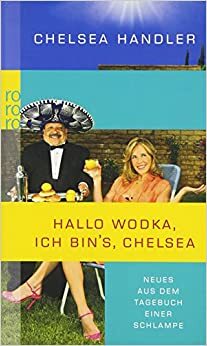 CHELSEA HANDLER

ro
ro
ro

HALLO WODKA, ICH BIN'S, CHELSEA

NEUES AUS DEM TAGEBUCH EINER SCHLAMPE